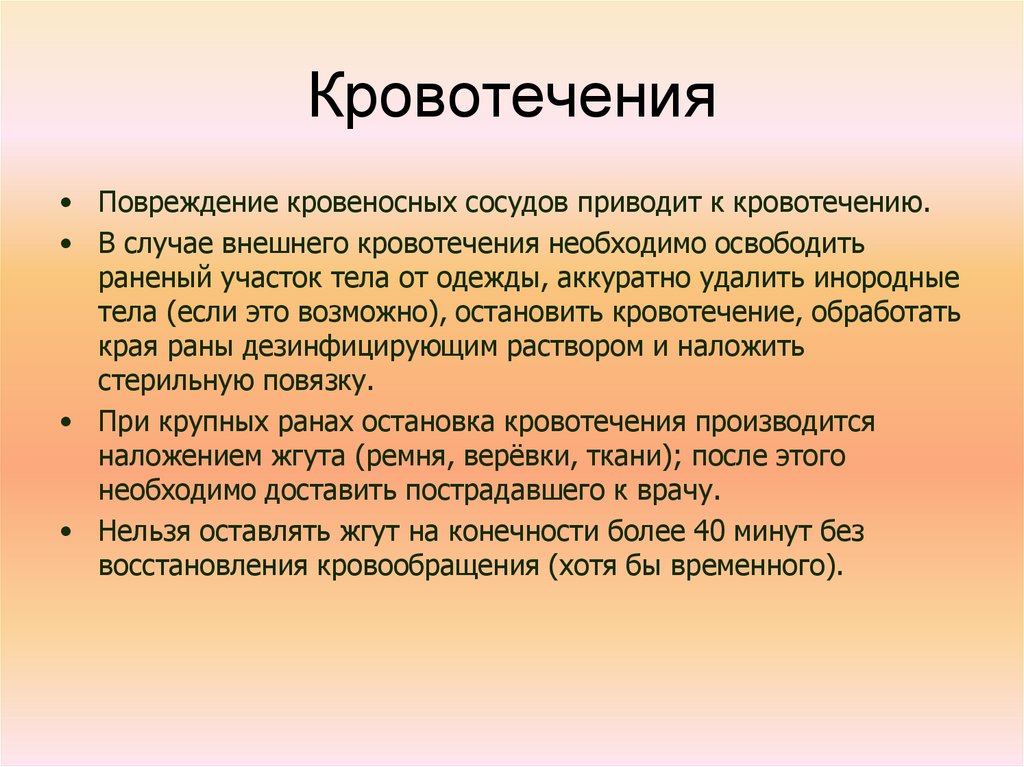 Кровотечения

• Повреждение кровеносных сосудов приводит к кровотечению.
• В случае внешнего кровотечения необходимо освободить раненый участок тела от одежды, аккуратно удалить инородные тела (если это возможно), остановить кровотечение, обработать края раны дезинфицирующим раствором и наложить стерильную повязку.
• При крупных ранах остановка кровотечения производится наложением жгута (ремня, верёвки, ткани); после этого необходимо доставить пострадавшего к врачу.
• Нельзя оставлять жгут на конечности более 40 минут без восстановления кровообращения (хотя бы временного).